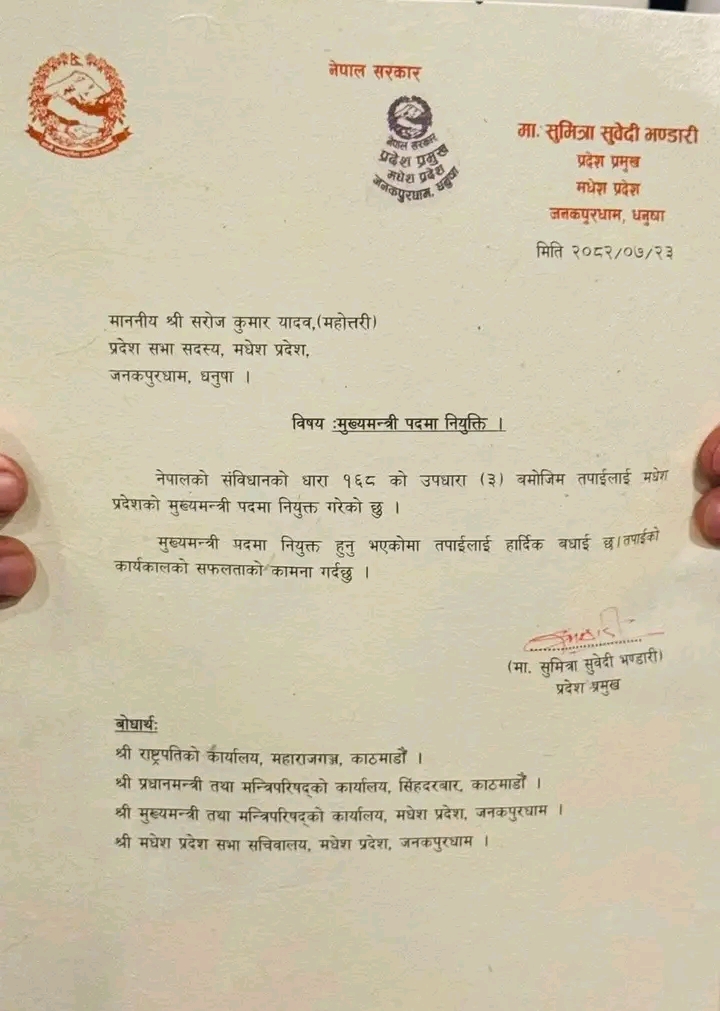 नेपाल सरकार

नेपाल सरकार
प्रदेश प्रमुख
मधेश प्रदेश
जनकपुरधाम, धनुषा

मा. सुमित्रा सुवेदी भण्डारी
प्रदेश प्रमुख
मधेश प्रदेश
जनकपुरधाम, धनुषा

मिति २०८२/०७/२३

माननीय श्री सरोज कुमार यादव,(महोत्तरी)
प्रदेश सभा सदस्य, मधेश प्रदेश,
जनकपुरधाम, धनुषा ।

विषय :मुख्यमन्त्री पदमा नियुक्ति ।

नेपालको संविधानको धारा १६८ को उपधारा (३) बमोजिम तपाईलाई मधेश प्रदेशको मुख्यमन्त्री पदमा नियुक्त गरेको छु ।

मुख्यमन्त्री पदमा नियुक्त हुनु भएकोमा तपाईलाई हार्दिक बधाई छ। तपाईको कार्यकालको सफलताको कामना गर्दछु ।

(मा. सुमित्रा सुवेदी भण्डारी)
प्रदेश प्रमुख

बोधार्थ:
श्री राष्ट्रपतिको कार्यालय, महाराजगञ्ज, काठमाडौं ।
श्री प्रधानमन्त्री तथा मन्त्रिपरिषद्को कार्यालय, सिंहदरबार, काठमाडौं ।
श्री मुख्यमन्त्री तथा मन्त्रिपरिषद्को कार्यालय, मधेश प्रदेश, जनकपुरधाम ।
श्री मधेश प्रदेश सभा सचिवालय, मधेश प्रदेश, जनकपुरधाम ।